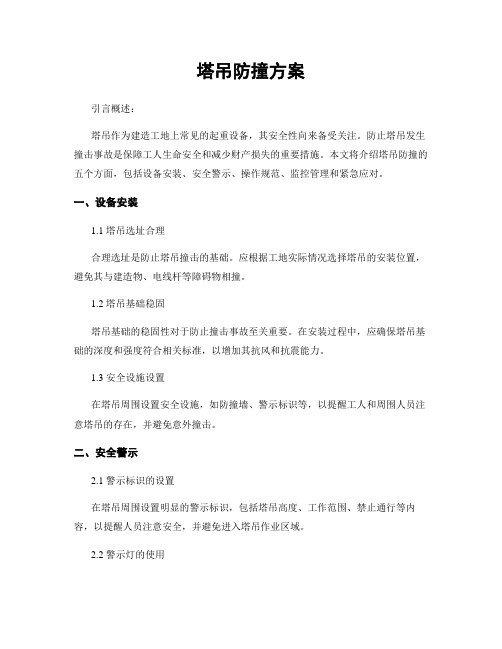 塔吊防撞方案

引言概述：

塔吊作为建造工地上常见的起重设备，其安全性向来备受关注。防止塔吊发生撞击事故是保障工人生命安全和减少财产损失的重要措施。本文将介绍塔吊防撞的五个方面，包括设备安装、安全警示、操作规范、监控管理和紧急应对。

一、设备安装

1.1 塔吊选址合理

合理选址是防止塔吊撞击的基础。应根据工地实际情况选择塔吊的安装位置，避免其与建造物、电线杆等障碍物相撞。

1.2 塔吊基础稳固

塔吊基础的稳固性对于防止撞击事故至关重要。在安装过程中，应确保塔吊基础的深度和强度符合相关标准，以增加其抗风和抗震能力。

1.3 安全设施设置

在塔吊周围设置安全设施，如防撞墙、警示标识等，以提醒工人和周围人员注意塔吊的存在，并避免意外撞击。

二、安全警示

2.1 警示标识的设置

在塔吊周围设置明显的警示标识，包括塔吊高度、工作范围、禁止通行等内容，以提醒人员注意安全，并避免进入塔吊作业区域。

2.2 警示灯的使用